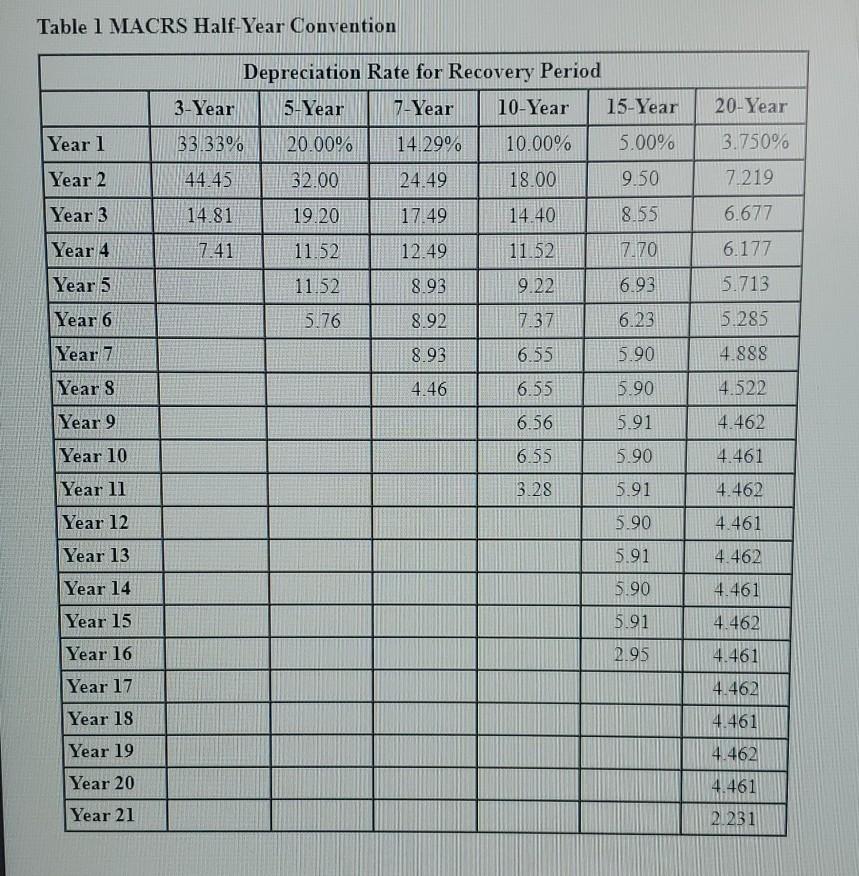 Table 1 MACRS Half-Year Convention

| Depreciation Rate for Recovery Period | | | | | | |
|---|---|---|---|---|---|---|
| | 3-Year | 5-Year | 7-Year | 10-Year | 15-Year | 20-Year |
| Year 1 | 33.33% | 20.00% | 14.29% | 10.00% | 5.00% | 3.750% |
| Year 2 | 44.45 | 32.00 | 24.49 | 18.00 | 9.50 | 7.219 |
| Year 3 | 14.81 | 19.20 | 17.49 | 14.40 | 8.55 | 6.677 |
| Year 4 | 7.41 | 11.52 | 12.49 | 11.52 | 7.70 | 6.177 |
| Year 5 | | 11.52 | 8.93 | 9.22 | 6.93 | 5.713 |
| Year 6 | | 5.76 | 8.92 | 7.37 | 6.23 | 5.285 |
| Year 7 | | | 8.93 | 6.55 | 5.90 | 4.888 |
| Year 8 | | | 4.46 | 6.55 | 5.90 | 4.522 |
| Year 9 | | | | 6.56 | 5.91 | 4.462 |
| Year 10 | | | | 6.55 | 5.90 | 4.461 |
| Year 11 | | | | 3.28 | 5.91 | 4.462 |
| Year 12 | | | | | 5.90 | 4.461 |
| Year 13 | | | | | 5.91 | 4.462 |
| Year 14 | | | | | 5.90 | 4.461 |
| Year 15 | | | | | 5.91 | 4.462 |
| Year 16 | | | | | 2.95 | 4.461 |
| Year 17 | | | | | | 4.462 |
| Year 18 | | | | | | 4.461 |
| Year 19 | | | | | | 4.462 |
| Year 20 | | | | | | 4.461 |
| Year 21 | | | | | | 2.231 |